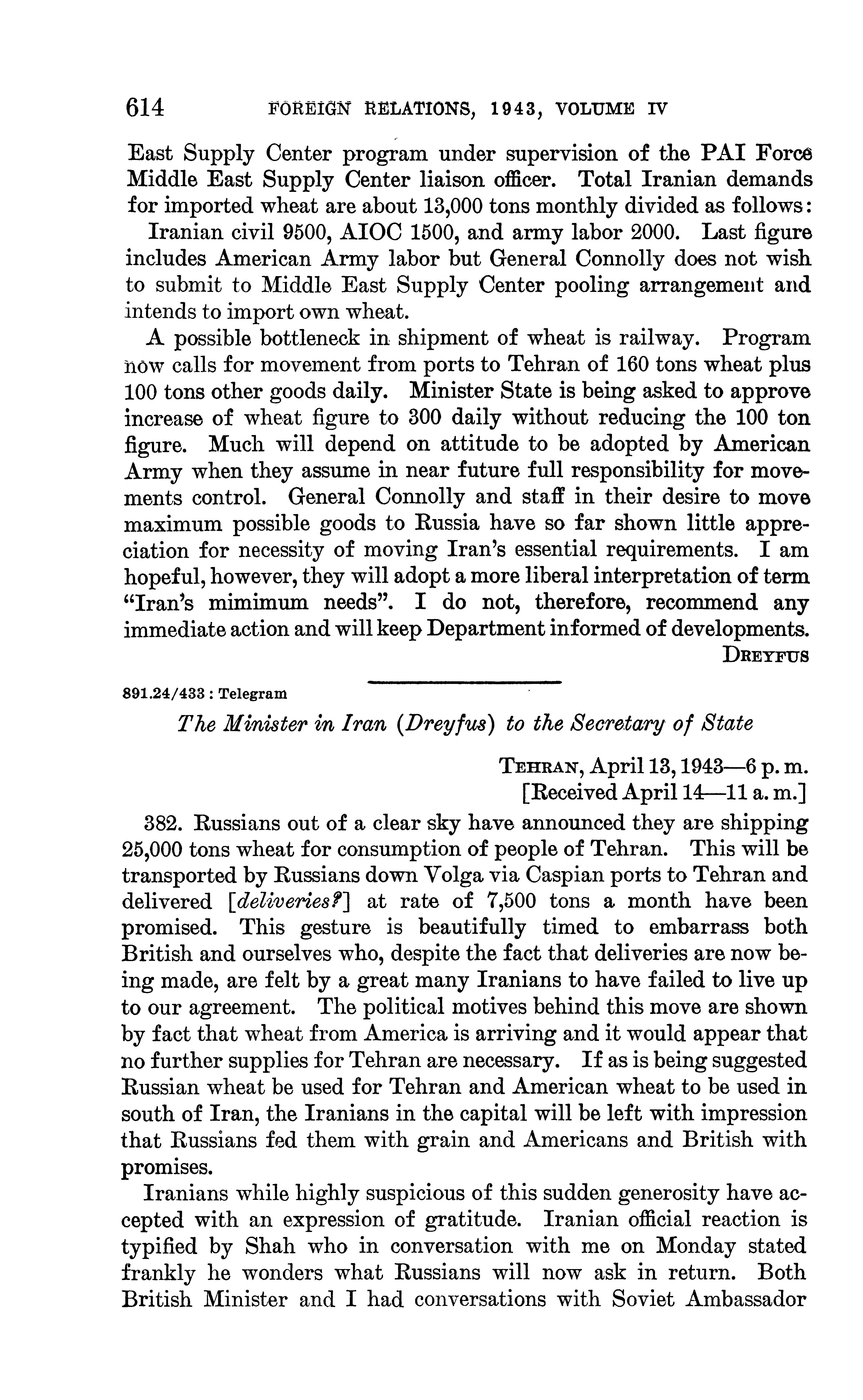 614 FOREIGN RELATIONS, 1943, VOLUME IV

East Supply Center program under supervision of the PAI Force Middle East Supply Center liaison officer. Total Iranian demands for imported wheat are about 13,000 tons monthly divided as follows: Iranian civil 9500, AIOC 1500, and army labor 2000. Last figure includes American Army labor but General Connolly does not wish to submit to Middle East Supply Center pooling arrangement and intends to import own wheat.

A possible bottleneck in shipment of wheat is railway. Program now calls for movement from ports to Tehran of 160 tons wheat plus 100 tons other goods daily. Minister State is being asked to approve increase of wheat figure to 300 daily without reducing the 100 ton figure. Much will depend on attitude to be adopted by American Army when they assume in near future full responsibility for movements control. General Connolly and staff in their desire to move maximum possible goods to Russia have so far shown little appreciation for necessity of moving Iran's essential requirements. I am hopeful, however, they will adopt a more liberal interpretation of term "Iran's mimimum needs". I do not, therefore, recommend any immediate action and will keep Department informed of developments.

DREYFUS

891.24/433 : Telegram

The Minister in Iran (Dreyfus) to the Secretary of State

TEHRAN, April 13, 1943—6 p. m.
[Received April 14—11 a. m.]

382. Russians out of a clear sky have announced they are shipping 25,000 tons wheat for consumption of people of Tehran. This will be transported by Russians down Volga via Caspian ports to Tehran and delivered [deliveries?] at rate of 7,500 tons a month have been promised. This gesture is beautifully timed to embarrass both British and ourselves who, despite the fact that deliveries are now being made, are felt by a great many Iranians to have failed to live up to our agreement. The political motives behind this move are shown by fact that wheat from America is arriving and it would appear that no further supplies for Tehran are necessary. If as is being suggested Russian wheat be used for Tehran and American wheat to be used in south of Iran, the Iranians in the capital will be left with impression that Russians fed them with grain and Americans and British with promises.

Iranians while highly suspicious of this sudden generosity have accepted with an expression of gratitude. Iranian official reaction is typified by Shah who in conversation with me on Monday stated frankly he wonders what Russians will now ask in return. Both British Minister and I had conversations with Soviet Ambassador